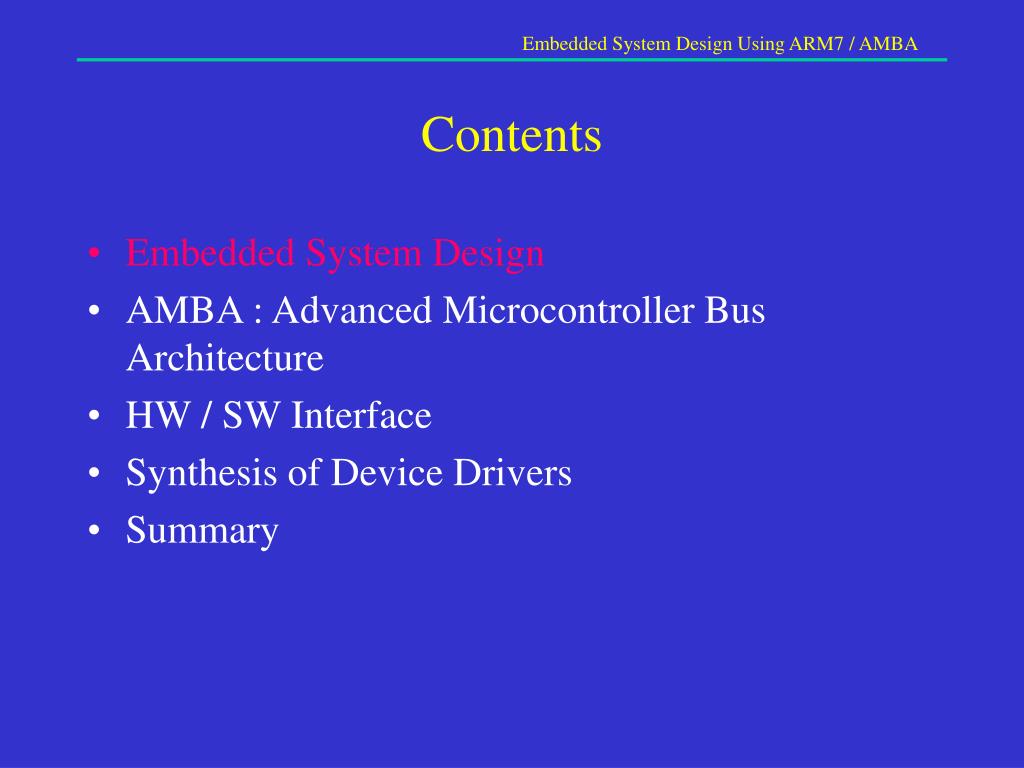 Embedded System Design Using ARM7 / AMBA

Contents

• Embedded System Design
• AMBA : Advanced Microcontroller Bus Architecture
• HW / SW Interface
• Synthesis of Device Drivers
• Summary